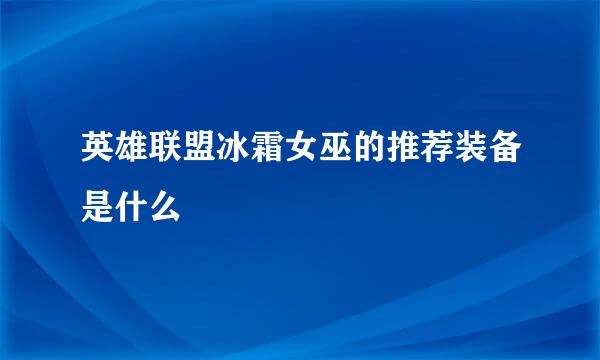 英雄联盟冰霜女巫的推荐装备是什么